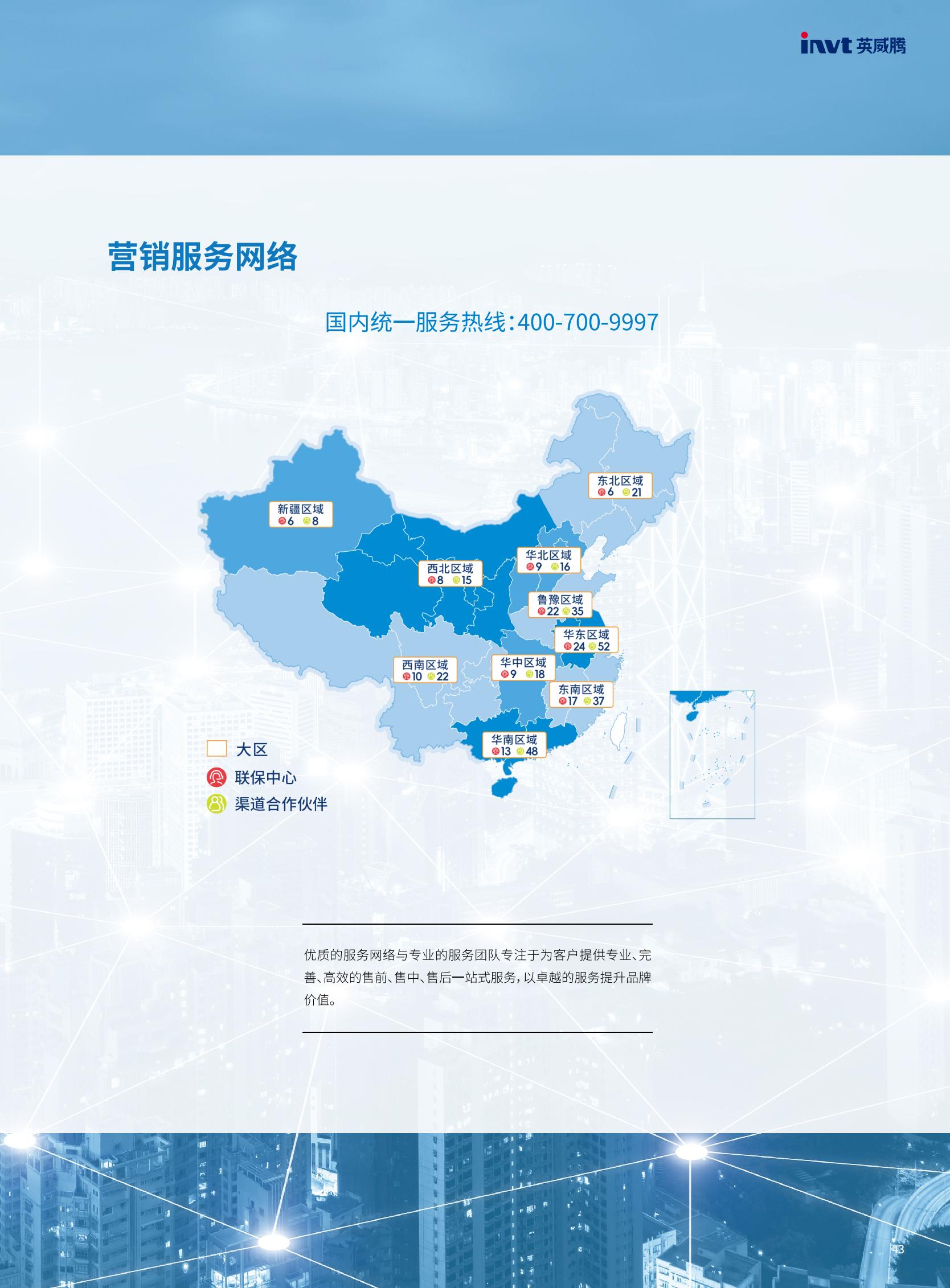 invt 英威腾

营销服务网络

国内统一服务热线:400-700-9997

东北区域
6 21

新疆区域
6 8

华北区域
9 16

西北区域
8 15

鲁豫区域
22 35

华东区域
24 52

西南区域
10 22

华中区域
9 18

东南区域
17 37

华南区域
13 48

大区
联保中心
渠道合作伙伴

优质的服务网络与专业的服务团队专注于为客户提供专业、完善、高效的售前、售中、售后一站式服务,以卓越的服务提升品牌价值。

43